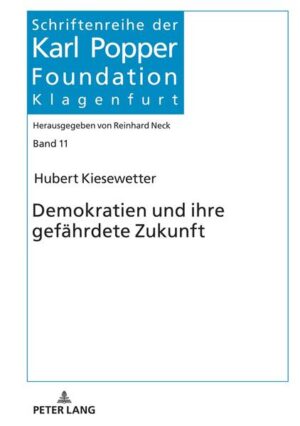 Schriftenreihe der
Karl Popper
Foundation
Klagenfurt

Herausgegeben von Reinhard Neck

Band 11

Hubert Kiesewetter

Demokratien und ihre gefährdete Zukunft

PETER LANG